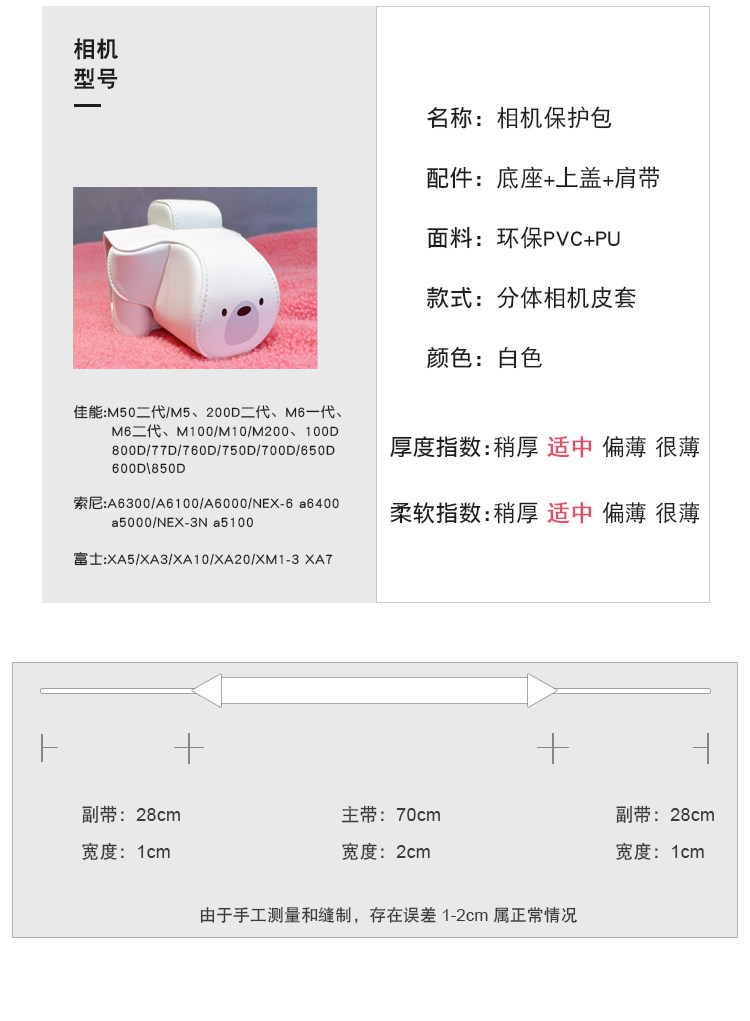 相机
型号

佳能:M50二代/M5、200D二代、M6一代、M6二代、M100/M10/M200、100D 800D/77D/760D/750D/700D/650D 600D\850D

索尼:A6300/A6100/A6000/NEX-6 a6400 a5000/NEX-3N a5100

富士:XA5/XA3/XA10/XA20/XM1-3 XA7

名称：相机保护包

配件：底座+上盖+肩带

面料：环保PVC+PU

款式：分体相机皮套

颜色：白色

厚度指数:稍厚 适中 偏薄 很薄

柔软指数:稍厚 适中 偏薄 很薄

副带：28cm
宽度：1cm

主带：70cm
宽度：2cm

副带：28cm
宽度：1cm

由于手工测量和缝制，存在误差 1-2cm 属正常情况